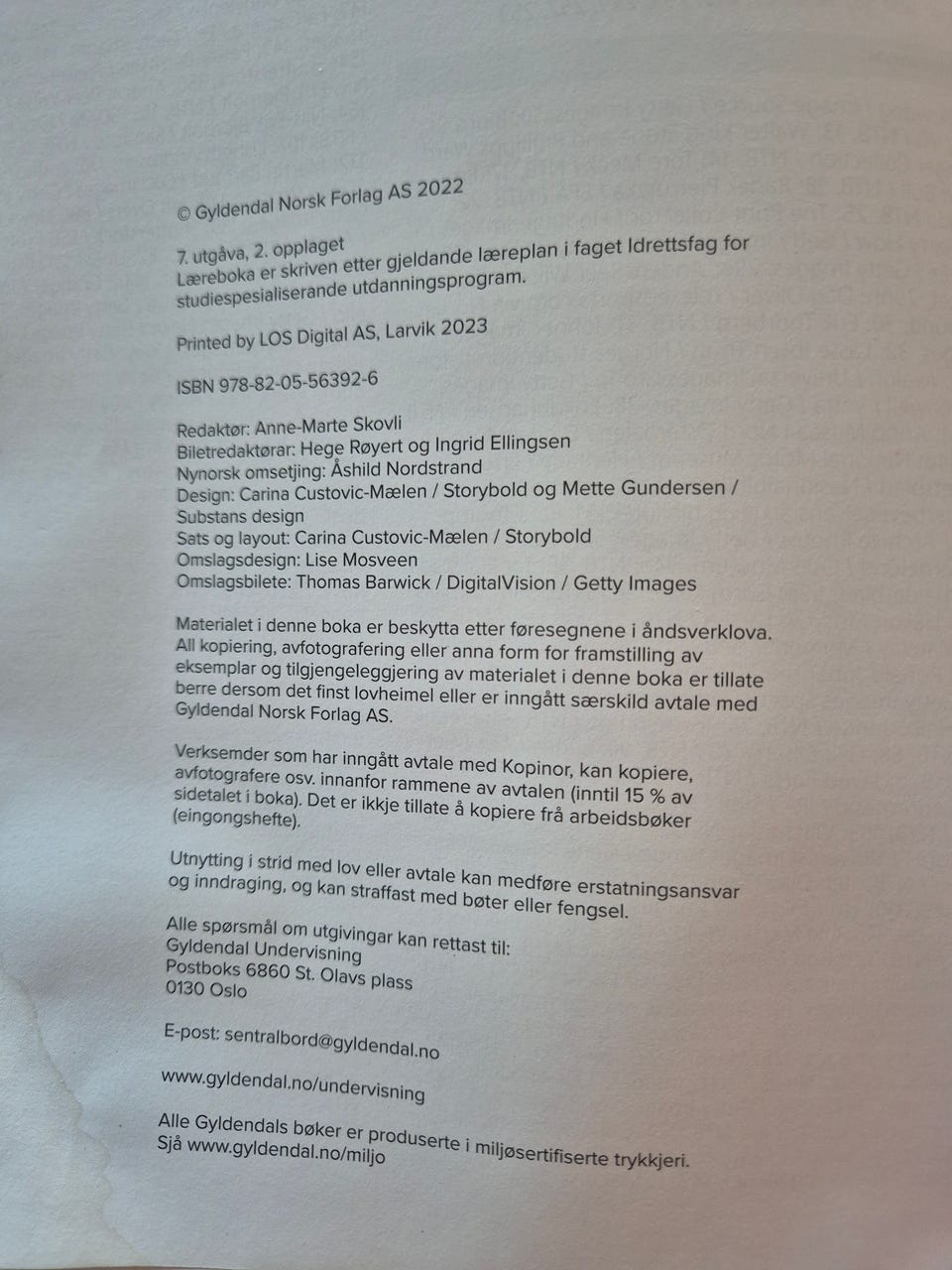 © Gyldendal Norsk Forlag AS 2022

7. utgåva, 2. opplaget
Læreboka er skriven etter gjeldande læreplan i faget Idrettsfag for studiespesialiserande utdanningsprogram.

Printed by LOS Digital AS, Larvik 2023

ISBN 978-82-05-56392-6

Redaktør: Anne-Marte Skovli
Biletredaktørar: Hege Røyert og Ingrid Ellingsen
Nynorsk omsetjing: Åshild Nordstrand
Design: Carina Custovic-Mælen / Storybold og Mette Gundersen / Substans design
Sats og layout: Carina Custovic-Mælen / Storybold
Omslagsdesign: Lise Mosveen
Omslagsbilete: Thomas Barwick / DigitalVision / Getty Images

Materialet i denne boka er beskytta etter føresegnene i åndsverklova. All kopiering, avfotografering eller anna form for framstilling av eksemplar og tilgjengeleggjering av materialet i denne boka er tillate berre dersom det finst lovheimel eller er inngått særskild avtale med Gyldendal Norsk Forlag AS.

Verksemder som har inngått avtale med Kopinor, kan kopiere, avfotografere osv. innanfor rammene av avtalen (inntil 15 % av sidetalet i boka). Det er ikkje tillate å kopiere frå arbeidsbøker (eingongshefte).

Utnytting i strid med lov eller avtale kan medføre erstatningsansvar og inndraging, og kan straffast med bøter eller fengsel.

Alle spørsmål om utgivingar kan rettast til:
Gyldendal Undervisning
Postboks 6860 St. Olavs plass
0130 Oslo

E-post: sentralbord@gyldendal.no

www.gyldendal.no/undervisning

Alle Gyldendals bøker er produserte i miljøsertifiserte trykkjeri.
Sjå www.gyldendal.no/miljo